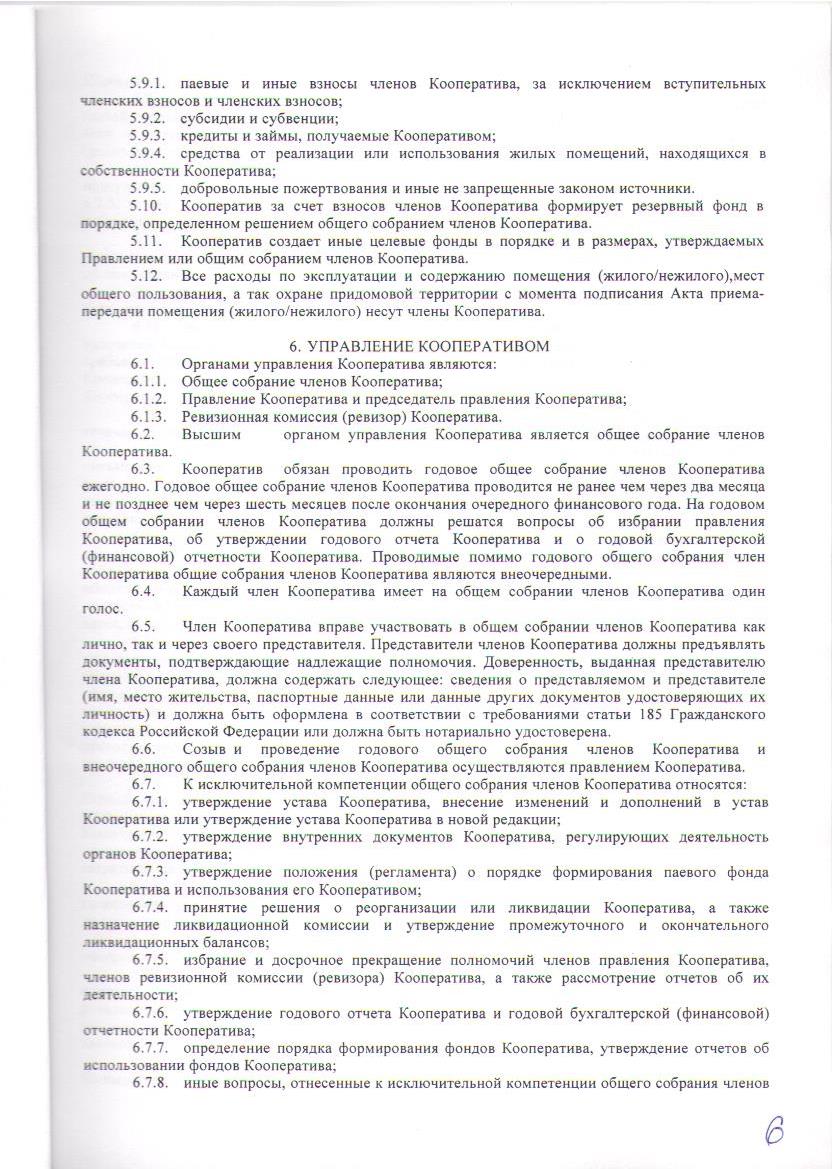 5.9.1. паевые и иные взносы членов Кооператива, за исключением вступительных членских взносов и членских взносов;
5.9.2. субсидии и субвенции;
5.9.3. кредиты и займы, получаемые Кооперативом;
5.9.4. средства от реализации или использования жилых помещений, находящихся в собственности Кооператива;
5.9.5. добровольные пожертвования и иные не запрещенные законом источники.
5.10. Кооператив за счет взносов членов Кооператива формирует резервный фонд в порядке, определенном решением общего собранием членов Кооператива.
5.11. Кооператив создает иные целевые фонды в порядке и в размерах, утверждаемых Правлением или общим собранием членов Кооператива.
5.12. Все расходы по эксплуатации и содержанию помещения (жилого/нежилого),мест общего пользования, а так охране придомовой территории с момента подписания Акта приема-передачи помещения (жилого/нежилого) несут члены Кооператива.

6. УПРАВЛЕНИЕ КООПЕРАТИВОМ
6.1. Органами управления Кооператива являются:
6.1.1. Общее собрание членов Кооператива;
6.1.2. Правление Кооператива и председатель правления Кооператива;
6.1.3. Ревизионная комиссия (ревизор) Кооператива.
6.2. Высшим органом управления Кооператива является общее собрание членов Кооператива.
6.3. Кооператив обязан проводить годовое общее собрание членов Кооператива ежегодно. Годовое общее собрание членов Кооператива проводится не ранее чем через два месяца и не позднее чем через шесть месяцев после окончания очередного финансового года. На годовом общем собрании членов Кооператива должны решатся вопросы об избрании правления Кооператива, об утверждении годового отчета Кооператива и о годовой бухгалтерской (финансовой) отчетности Кооператива. Проводимые помимо годового общего собрания член Кооператива общие собрания членов Кооператива являются внеочередными.
6.4. Каждый член Кооператива имеет на общем собрании членов Кооператива один голос.
6.5. Член Кооператива вправе участвовать в общем собрании членов Кооператива как лично, так и через своего представителя. Представители членов Кооператива должны предъявлять документы, подтверждающие надлежащие полномочия. Доверенность, выданная представителю члена Кооператива, должна содержать следующее: сведения о представляемом и представителе (имя, место жительства, паспортные данные или данные других документов удостоверяющих их личность) и должна быть оформлена в соответствии с требованиями статьи 185 Гражданского кодекса Российской Федерации или должна быть нотариально удостоверена.
6.6. Созыв и проведение годового общего собрания членов Кооператива и внеочередного общего собрания членов Кооператива осуществляются правлением Кооператива.
6.7. К исключительной компетенции общего собрания членов Кооператива относятся:
6.7.1. утверждение устава Кооператива, внесение изменений и дополнений в устав Кооператива или утверждение устава Кооператива в новой редакции;
6.7.2. утверждение внутренних документов Кооператива, регулирующих деятельность органов Кооператива;
6.7.3. утверждение положения (регламента) о порядке формирования паевого фонда Кооператива и использования его Кооперативом;
6.7.4. принятие решения о реорганизации или ликвидации Кооператива, а также назначение ликвидационной комиссии и утверждение промежуточного и окончательного ликвидационных балансов;
6.7.5. избрание и досрочное прекращение полномочий членов правления Кооператива, членов ревизионной комиссии (ревизора) Кооператива, а также рассмотрение отчетов об их деятельности;
6.7.6. утверждение годового отчета Кооператива и годовой бухгалтерской (финансовой) отчетности Кооператива;
6.7.7. определение порядка формирования фондов Кооператива, утверждение отчетов об использовании фондов Кооператива;
6.7.8. иные вопросы, отнесенные к исключительной компетенции общего собрания членов

6